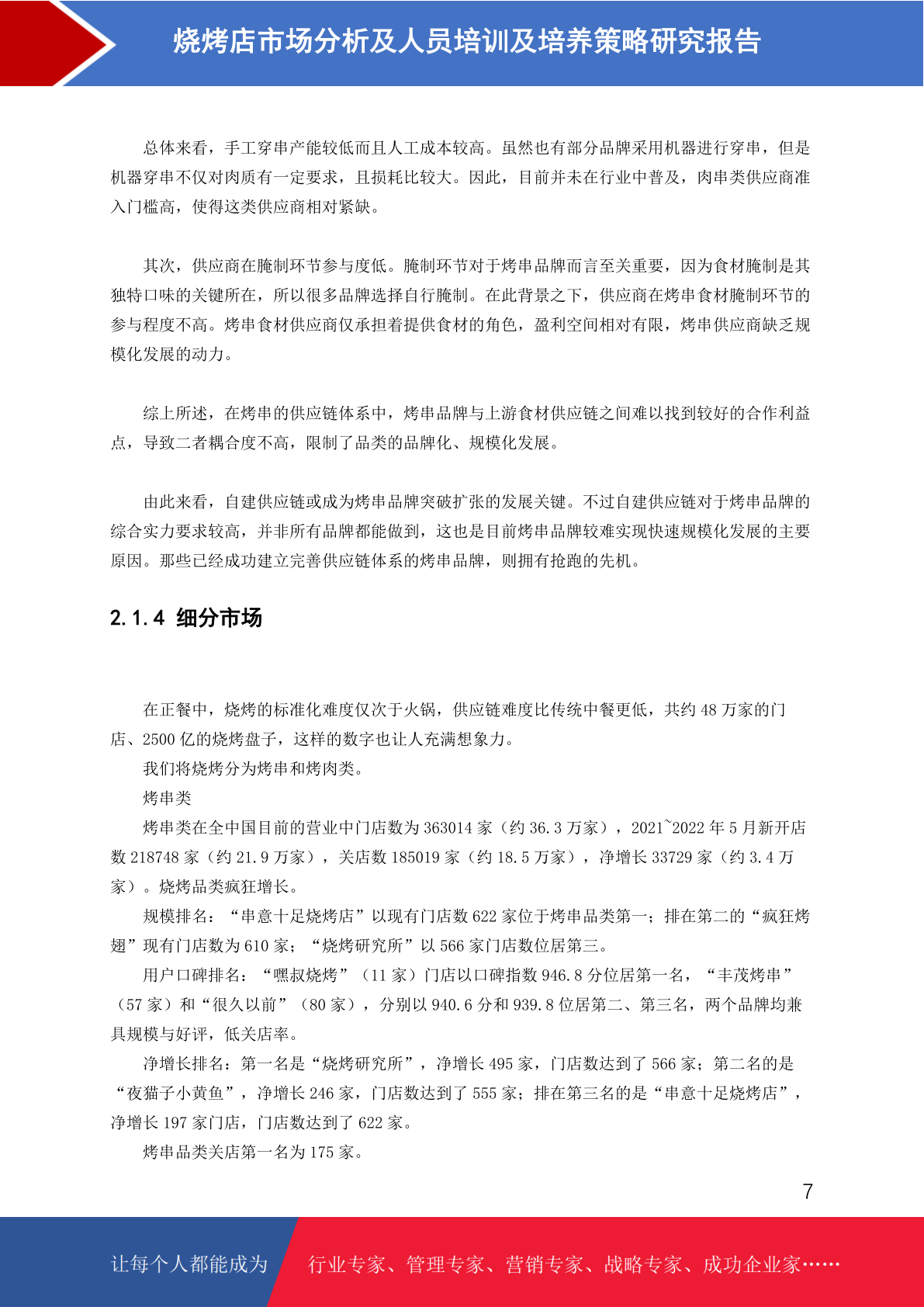 烧烤店市场分析及人员培训及培养策略研究报告

总体来看，手工穿串产能较低而且人工成本较高。虽然也有部分品牌采用机器进行穿串，但是机器穿串不仅对肉质有一定要求，且损耗比较大。因此，目前并未在行业中普及，肉串类供应商准入门槛高，使得这类供应商相对紧缺。

其次，供应商在腌制环节参与度低。腌制环节对于烤串品牌而言至关重要，因为食材腌制是其独特口味的关键所在，所以很多品牌选择自行腌制。在此背景之下，供应商在烤串食材腌制环节的参与程度不高。烤串食材供应商仅承担着提供食材的角色，盈利空间相对有限，烤串供应商缺乏规模化发展的动力。

综上所述，在烤串的供应链体系中，烤串品牌与上游食材供应链之间难以找到较好的合作利益点，导致二者耦合度不高，限制了品类的品牌化、规模化发展。

由此来看，自建供应链或成为烤串品牌突破扩张的发展关键。不过自建供应链对于烤串品牌的综合实力要求较高，并非所有品牌都能做到，这也是目前烤串品牌较难实现快速规模化发展的主要原因。那些已经成功建立完善供应链体系的烤串品牌，则拥有抢跑的先机。

2.1.4 细分市场

在正餐中，烧烤的标准化难度仅次于火锅，供应链难度比传统中餐更低，共约 48 万家的门店、2500 亿的烧烤盘子，这样的数字也让人充满想象力。

我们将烧烤分为烤串和烤肉类。

烤串类

烤串类在全中国目前的营业中门店数为 363014 家（约 36.3 万家），2021~2022 年 5 月新开店数 218748 家（约 21.9 万家），关店数 185019 家（约 18.5 万家），净增长 33729 家（约 3.4 万家）。烧烤品类疯狂增长。

规模排名：“串意十足烧烤店”以现有门店数 622 家位于烤串品类第一；排在第二的“疯狂烤翅”现有门店数为 610 家；“烧烤研究所”以 566 家门店数位居第三。

用户口碑排名：“嘿叔烧烤”（11 家）门店以口碑指数 946.8 分位居第一名，“丰茂烤串”（57 家）和“很久以前”（80 家），分别以 940.6 分和 939.8 位居第二、第三名，两个品牌均兼具规模与好评，低关店率。

净增长排名：第一名是“烧烤研究所”，净增长 495 家，门店数达到了 566 家；第二名的是“夜猫子小黄鱼”，净增长 246 家，门店数达到了 555 家；排在第三名的是“串意十足烧烤店”，净增长 197 家门店，门店数达到了 622 家。

烤串品类关店第一名为 175 家。

7

让每个人都能成为 行业专家、管理专家、营销专家、战略专家、成功企业家……